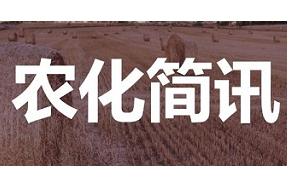 农化简讯